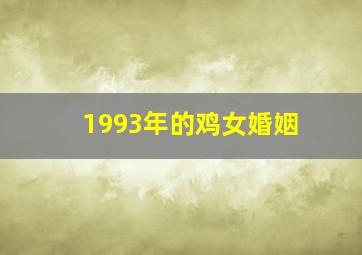 1993年的鸡女婚姻